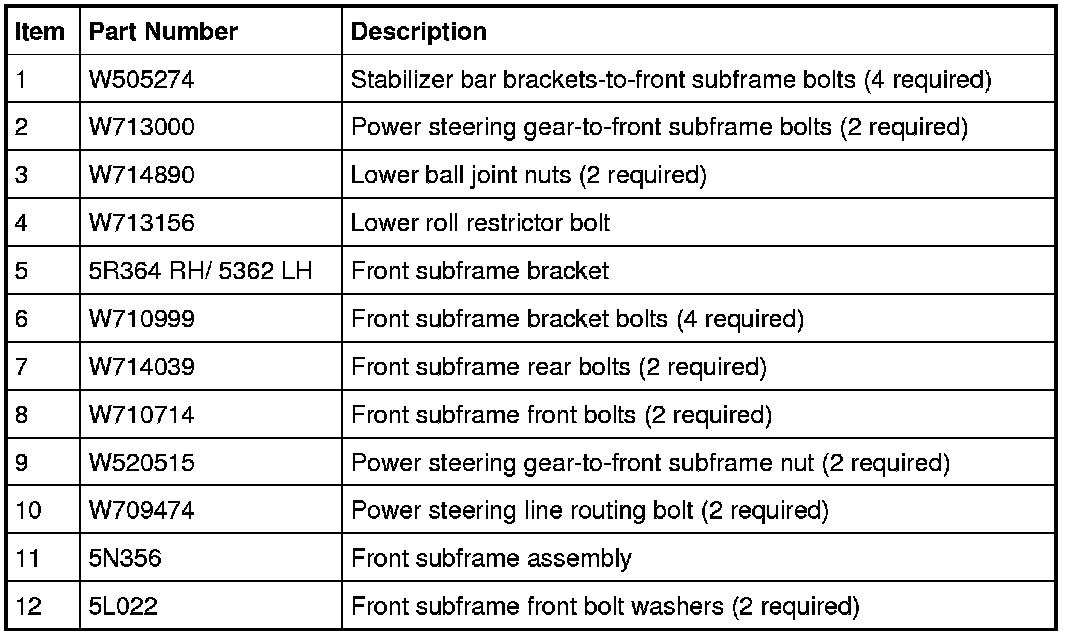 | Item | Part Number | Description |
|---|---|---|
| 1 | W505274 | Stabilizer bar brackets-to-front subframe bolts (4 required) |
| 2 | W713000 | Power steering gear-to-front subframe bolts (2 required) |
| 3 | W714890 | Lower ball joint nuts (2 required) |
| 4 | W713156 | Lower roll restrictor bolt |
| 5 | 5R364 RH/ 5362 LH | Front subframe bracket |
| 6 | W710999 | Front subframe bracket bolts (4 required) |
| 7 | W714039 | Front subframe rear bolts (2 required) |
| 8 | W710714 | Front subframe front bolts (2 required) |
| 9 | W520515 | Power steering gear-to-front subframe nut (2 required) |
| 10 | W709474 | Power steering line routing bolt (2 required) |
| 11 | 5N356 | Front subframe assembly |
| 12 | 5L022 | Front subframe front bolt washers (2 required) |